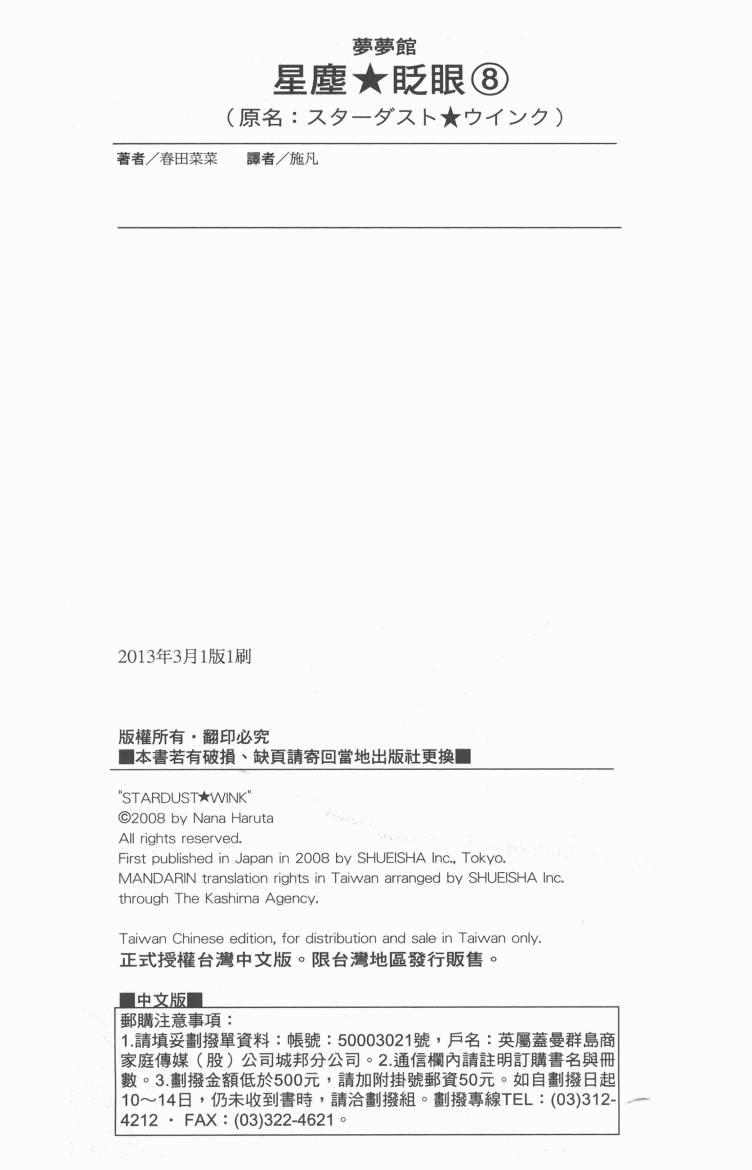 夢夢館
星塵★眨眼⑧
（原名：スターダスト★ウインク）

著者／春田菜菜　譯者／施凡

2013年3月1版1刷

版權所有・翻印必究
■本書若有破損、缺頁請寄回當地出版社更換■

"STARDUST★WINK"
©2008 by Nana Haruta
All rights reserved.
First published in Japan in 2008 by SHUEISHA Inc., Tokyo.
MANDARIN translation rights in Taiwan arranged by SHUEISHA Inc. through The Kashima Agency.

Taiwan Chinese edition, for distribution and sale in Taiwan only.
正式授權台灣中文版。限台灣地區發行販售。

■中文版■
郵購注意事項：
1.請填妥劃撥單資料：帳號：50003021號，戶名：英屬蓋曼群島商家庭傳媒（股）公司城邦分公司。2.通信欄內請註明訂購書名與冊數。3.劃撥金額低於500元，請加附掛號郵資50元。如自劃撥日起10～14日，仍未收到書時，請洽劃撥組。劃撥專線TEL：(03)312-4212 ・ FAX：(03)322-4621。